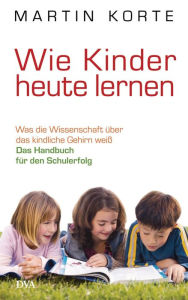 MARTIN KORTE

Wie Kinder heute lernen

Was die Wissenschaft über das kindliche Gehirn weiß
Das Handbuch für den Schulerfolg

DVA